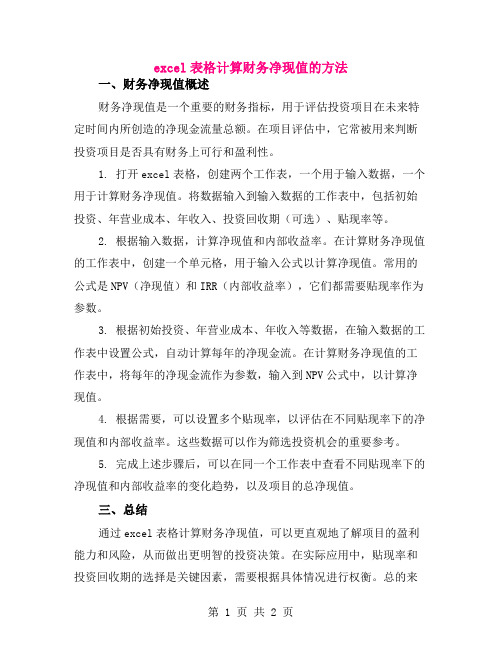 excel 表格计算财务净现值的方法

一、财务净现值概述

财务净现值是一个重要的财务指标，用于评估投资项目在未来特定时间内所创造的净现金流量总额。在项目评估中，它常被用来判断投资项目是否具有财务上可行和盈利性。

1. 打开 excel 表格，创建两个工作表，一个用于输入数据，一个用于计算财务净现值。将数据输入到输入数据的工作表中，包括初始投资、年营业成本、年收入、投资回收期（可选）、贴现率等。

2. 根据输入数据，计算净现值和内部收益率。在计算财务净现值的工作表中，创建一个单元格，用于输入公式以计算净现值。常用的公式是 NPV（净现值）和 IRR（内部收益率），它们都需要贴现率作为参数。

3. 根据初始投资、年营业成本、年收入等数据，在输入数据的工作表中设置公式，自动计算每年的净现金流。在计算财务净现值的工作表中，将每年的净现金流作为参数，输入到 NPV 公式中，以计算净现值。

4. 根据需要，可以设置多个贴现率，以评估在不同贴现率下的净现值和内部收益率。这些数据可以作为筛选投资机会的重要参考。

5. 完成上述步骤后，可以在同一个工作表中查看不同贴现率下的净现值和内部收益率的变化趋势，以及项目的总净现值。

三、总结

通过 excel 表格计算财务净现值，可以更直观地了解项目的盈利能力和风险，从而做出更明智的投资决策。在实际应用中，贴现率和投资回收期的选择是关键因素，需要根据具体情况进行权衡。总的来

第 1 页 共 2 页